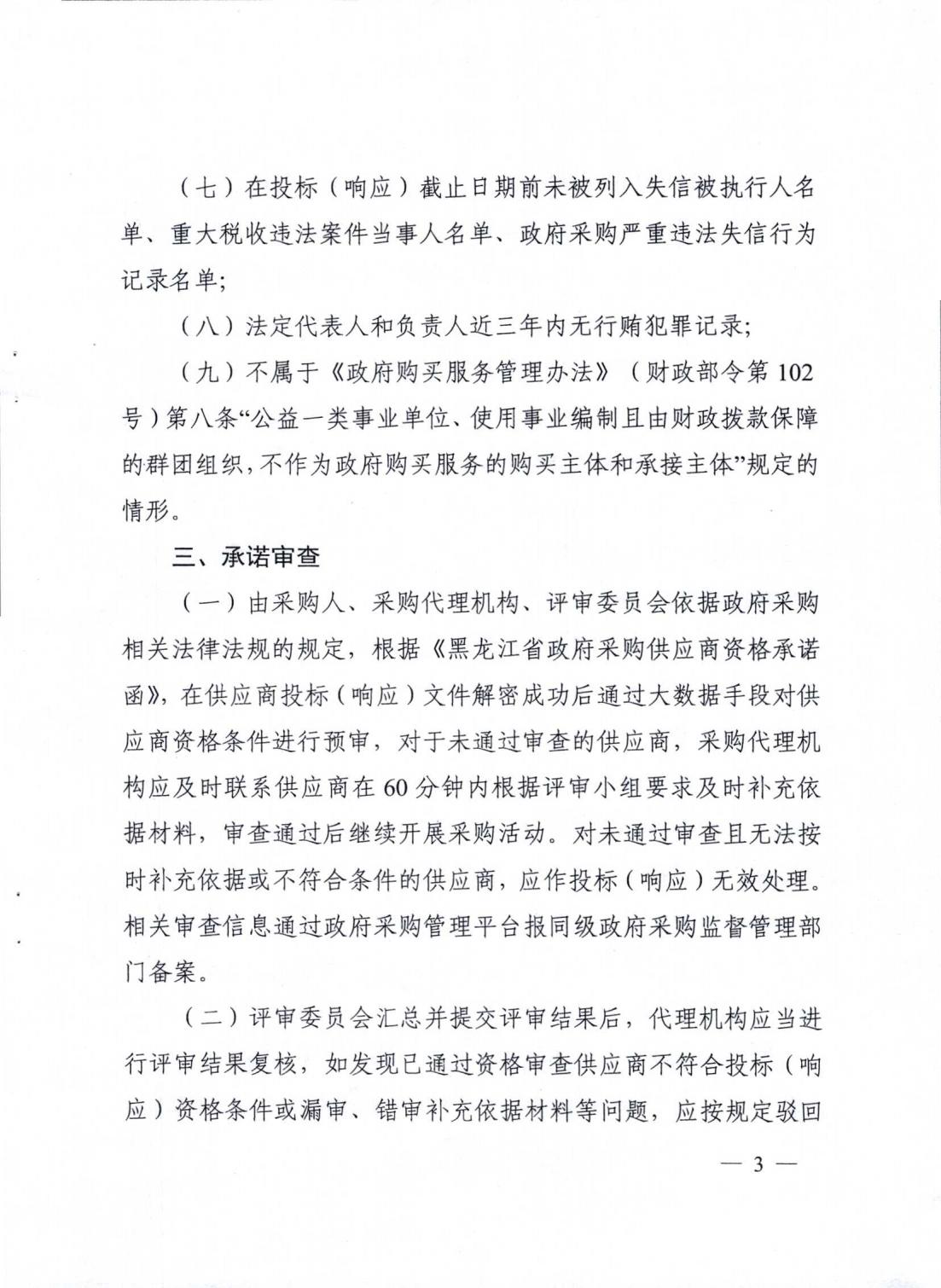 （七）在投标（响应）截止日期前未被列入失信被执行人名单、重大税收违法案件当事人名单、政府采购严重违法失信行为记录名单；

（八）法定代表人和负责人近三年内无行贿犯罪记录；

（九）不属于《政府购买服务管理办法》（财政部令第102号）第八条“公益一类事业单位、使用事业编制且由财政拨款保障的群团组织，不作为政府购买服务的购买主体和承接主体”规定的情形。

三、承诺审查

（一）由采购人、采购代理机构、评审委员会依据政府采购相关法律法规的规定，根据《黑龙江省政府采购供应商资格承诺函》，在供应商投标（响应）文件解密成功后通过大数据手段对供应商资格条件进行预审，对于未通过审查的供应商，采购代理机构应及时联系供应商在60分钟内根据评审小组要求及时补充依据材料，审查通过后继续开展采购活动。对未通过审查且无法按时补充依据或不符合条件的供应商，应作投标（响应）无效处理。相关审查信息通过政府采购管理平台报同级政府采购监督管理部门备案。

（二）评审委员会汇总并提交评审结果后，代理机构应当进行评审结果复核，如发现已通过资格审查供应商不符合投标（响应）资格条件或漏审、错审补充依据材料等问题，应按规定驳回

— 3 —